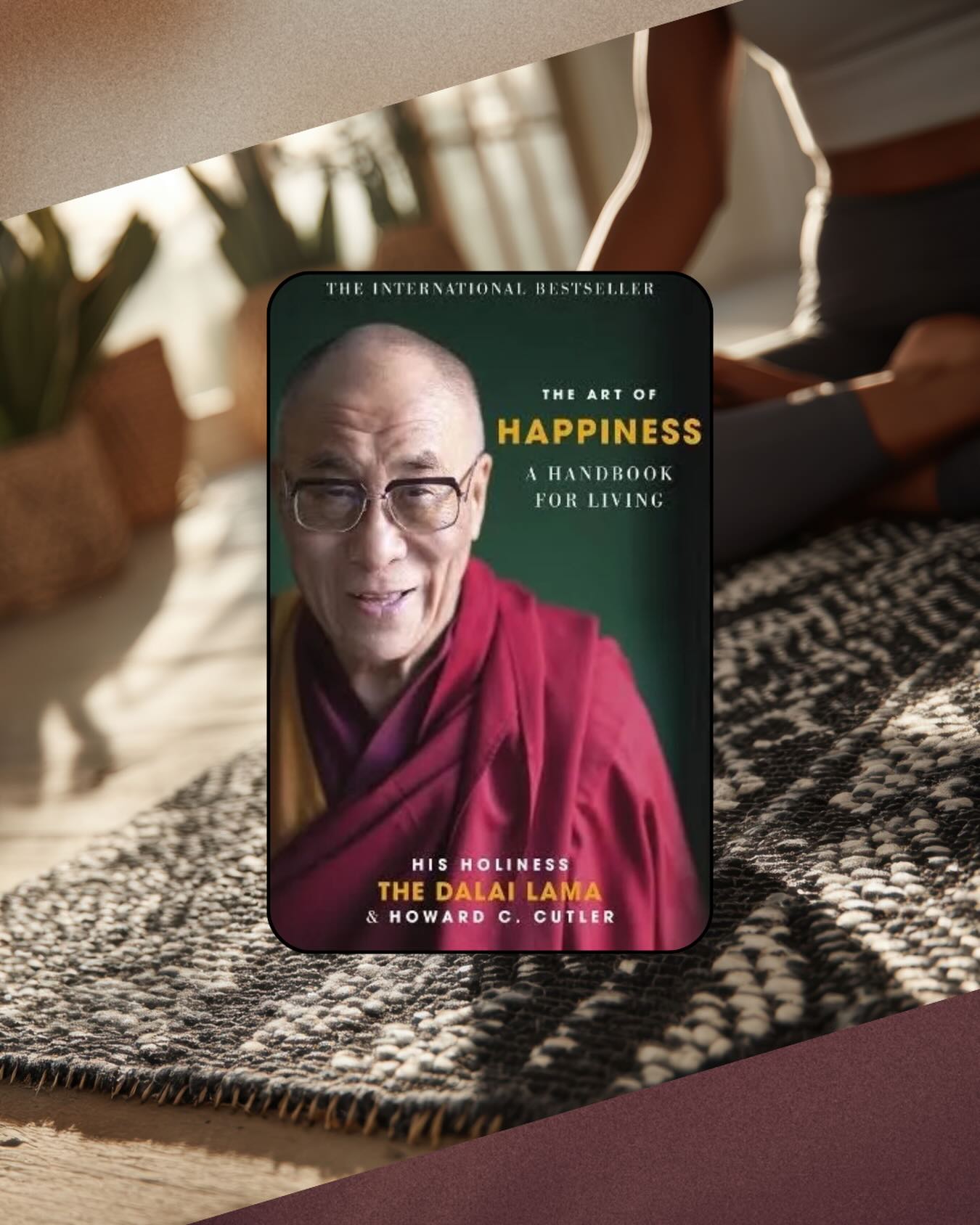 THE INTERNATIONAL BESTSELLER

THE ART OF
HAPPINESS
A HANDBOOK FOR LIVING

HIS HOLINESS
THE DALAI LAMA
& HOWARD C. CUTLER